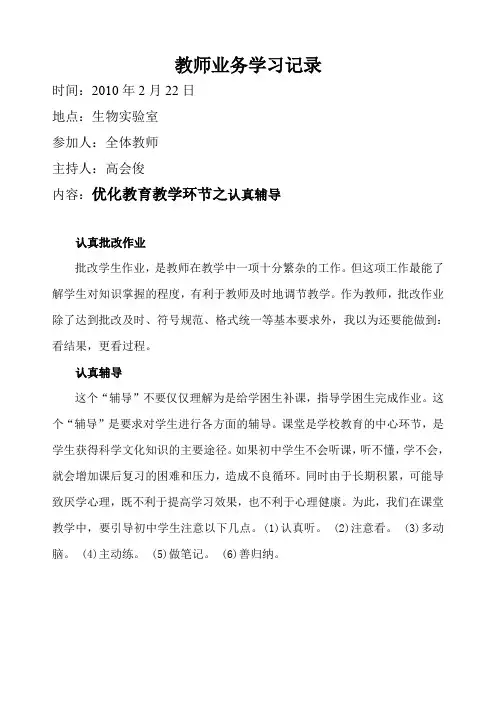 教师业务学习记录

时间：2010 年 2 月 22 日

地点：生物实验室

参加人：全体教师

主持人：高会俊

内容：优化教育教学环节之认真辅导

认真批改作业

批改学生作业，是教师在教学中一项十分繁杂的工作。但这项工作最能了解学生对知识掌握的程度，有利于教师及时地调节教学。作为教师，批改作业除了达到批改及时、符号规范、格式统一等基本要求外，我以为还要能做到：看结果，更看过程。

认真辅导

这个“辅导”不要仅仅理解为是给学困生补课，指导学困生完成作业。这个“辅导”是要求对学生进行各方面的辅导。课堂是学校教育的中心环节，是学生获得科学文化知识的主要途径。如果初中学生不会听课，听不懂，学不会，就会增加课后复习的困难和压力，造成不良循环。同时由于长期积累，可能导致厌学心理，既不利于提高学习效果，也不利于心理健康。为此，我们在课堂教学中，要引导初中学生注意以下几点。(1)认真听。 (2)注意看。 (3)多动脑。 (4)主动练。 (5)做笔记。 (6)善归纳。